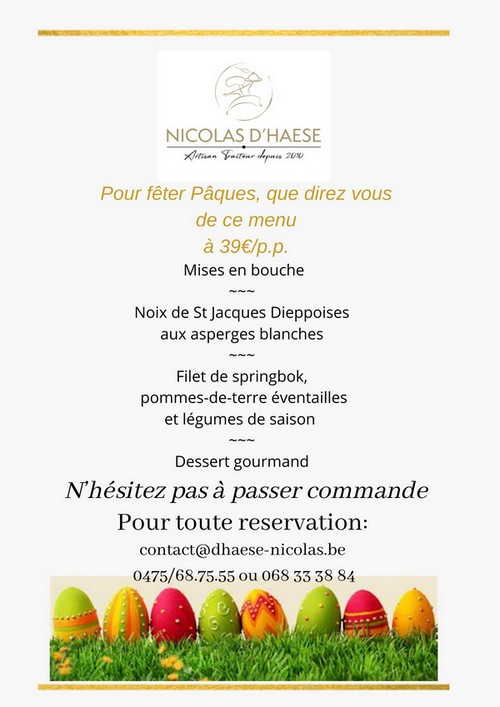 NICOLAS D'HAESE
Artisan Traiteur depuis 2010

Pour fêter Pâques, que direz vous de ce menu à 39€/p.p.

Mises en bouche
~~~
Noix de St Jacques Dieppoises aux asperges blanches
~~~
Filet de springbok, pommes-de-terre éventailles et légumes de saison
~~~
Dessert gourmand

N'hésitez pas à passer commande

Pour toute reservation:
contact@dhaese-nicolas.be
0475/68.75.55 ou 068 33 38 84